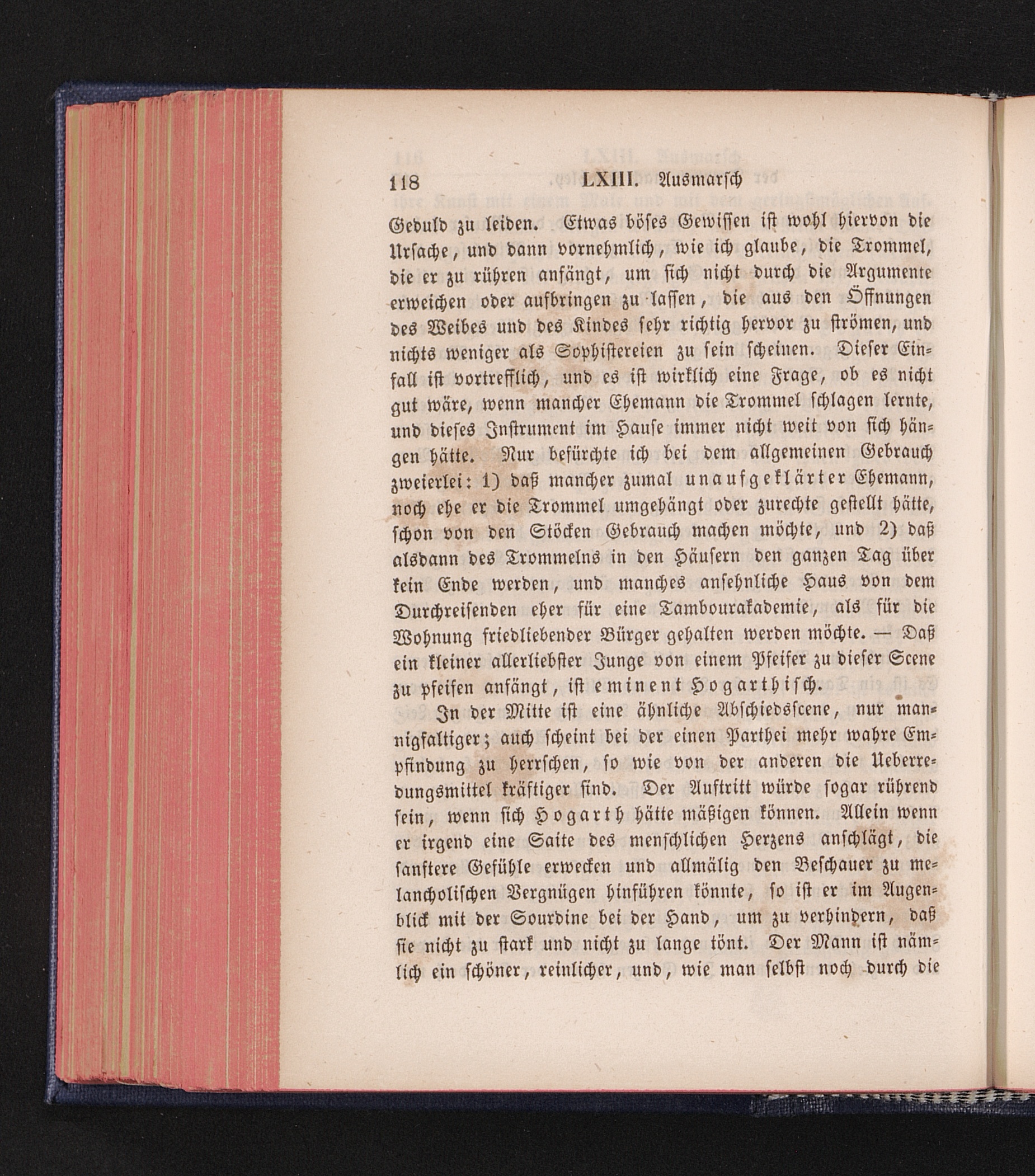 118 LXIII. Ausmarsch

Geduld zu leiden. Etwas böses Gewissen ist wohl hiervon die Ursache, und dann vornehmlich, wie ich glaube, die Trommel, die er zu rühren anfängt, um sich nicht durch die Argumente erweichen oder aufbringen zu lassen, die aus den Öffnungen des Weibes und des Kindes sehr richtig hervor zu strömen, und nichts weniger als Sophistereien zu sein scheinen. Dieser Einfall ist vortrefflich, und es ist wirklich eine Frage, ob es nicht gut wäre, wenn mancher Ehemann die Trommel schlagen lernte, und dieses Instrument im Hause immer nicht weit von sich hängen hätte. Nur befürchte ich bei dem allgemeinen Gebrauch zweierlei: 1) daß mancher zumal unaufgeklärter Ehemann, noch ehe er die Trommel umgehängt oder zurechte gestellt hätte, schon von den Stöcken Gebrauch machen möchte, und 2) daß alsdann des Trommelns in den Häusern den ganzen Tag über kein Ende werden, und manches ansehnliche Haus von dem Durchreisenden eher für eine Tambourakademie, als für die Wohnung friedliebender Bürger gehalten werden möchte. — Daß ein kleiner allerliebster Junge von einem Pfeifer zu dieser Scene zu pfeifen anfängt, ist eminent Hogarthisch.

In der Mitte ist eine ähnliche Abschiedsscene, nur mannigfaltiger; auch scheint bei der einen Parthei mehr wahre Empfindung zu herrschen, so wie von der anderen die Ueberredungsmittel kräftiger sind. Der Auftritt würde sogar rührend sein, wenn sich Hogarth hätte mäßigen können. Allein wenn er irgend eine Saite des menschlichen Herzens anschlägt, die sanftere Gefühle erwecken und allmälig den Beschauer zu melancholischen Vergnügen hinführen könnte, so ist er im Augenblick mit der Sourdine bei der Hand, um zu verhindern, daß sie nicht zu stark und nicht zu lange tönt. Der Mann ist nämlich ein schöner, reinlicher, und, wie man selbst noch durch die